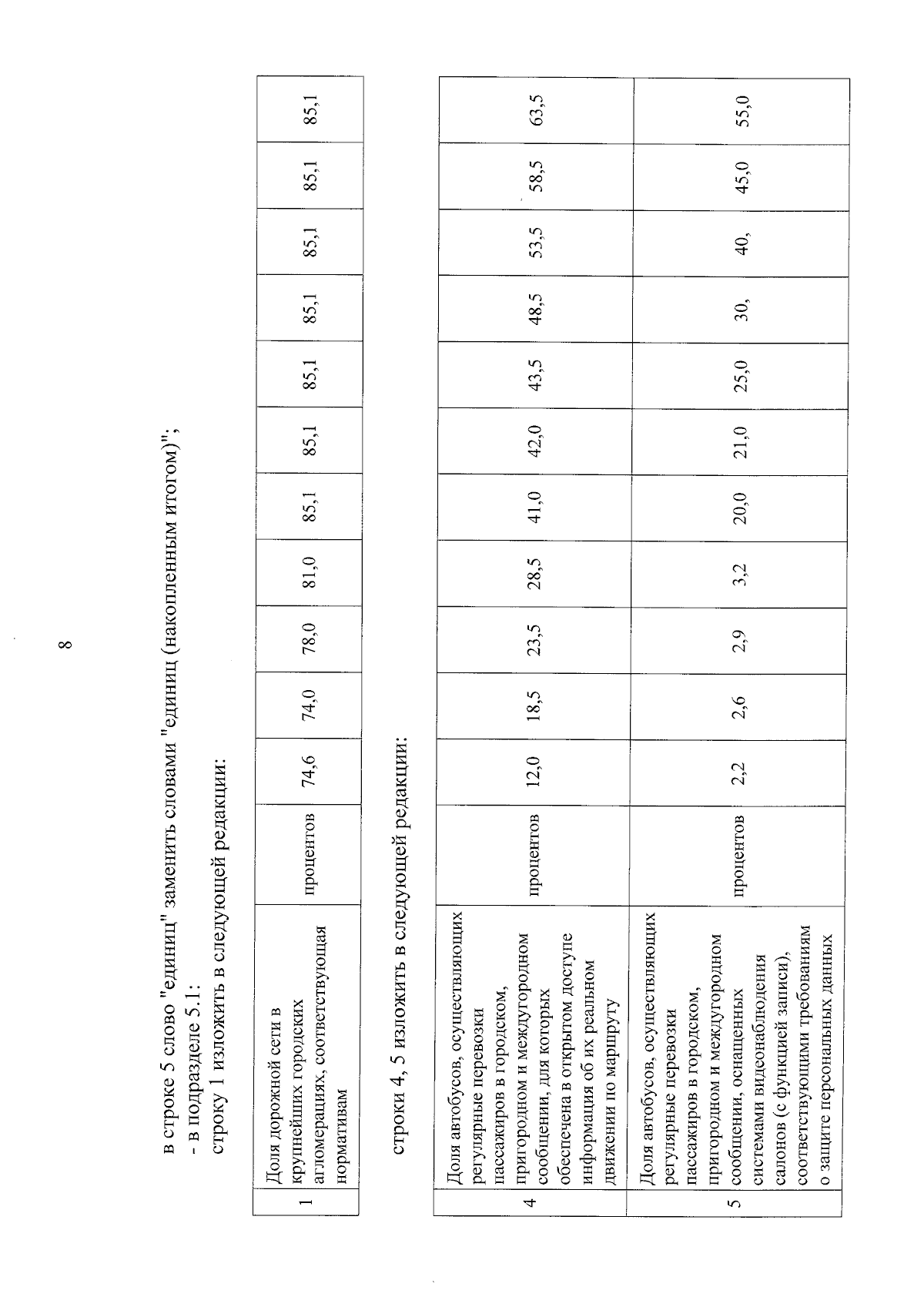 8

в строке 5 слово "единиц" заменить словами "единиц (накопленным итогом)";
- в подразделе 5.1:
строку 1 изложить в следующей редакции:

| 1 | Доля дорожной сети в крупнейших городских агломерациях, соответствующая нормативам | процентов | 74,6 | 74,0 | 78,0 | 81,0 | 85,1 | 85,1 | 85,1 | 85,1 | 85,1 | 85,1 | 85,1 |
|---|---|---|---|---|---|---|---|---|---|---|---|---|---|

строки 4, 5 изложить в следующей редакции:

| 4 | Доля автобусов, осуществляющих регулярные перевозки пассажиров в городском, пригородном и междугородном сообщении, для которых обеспечена в открытом доступе информация об их реальном движении по маршруту | процентов | 12,0 | 18,5 | 23,5 | 28,5 | 41,0 | 42,0 | 43,5 | 48,5 | 53,5 | 58,5 | 63,5 |
|---|---|---|---|---|---|---|---|---|---|---|---|---|---|
| 5 | Доля автобусов, осуществляющих регулярные перевозки пассажиров в городском, пригородном и междугородном сообщении, оснащенных системами видеонаблюдения салонов (с функцией записи), соответствующими требованиям о защите персональных данных | процентов | 2,2 | 2,6 | 2,9 | 3,2 | 20,0 | 21,0 | 25,0 | 30, | 40, | 45,0 | 55,0 |